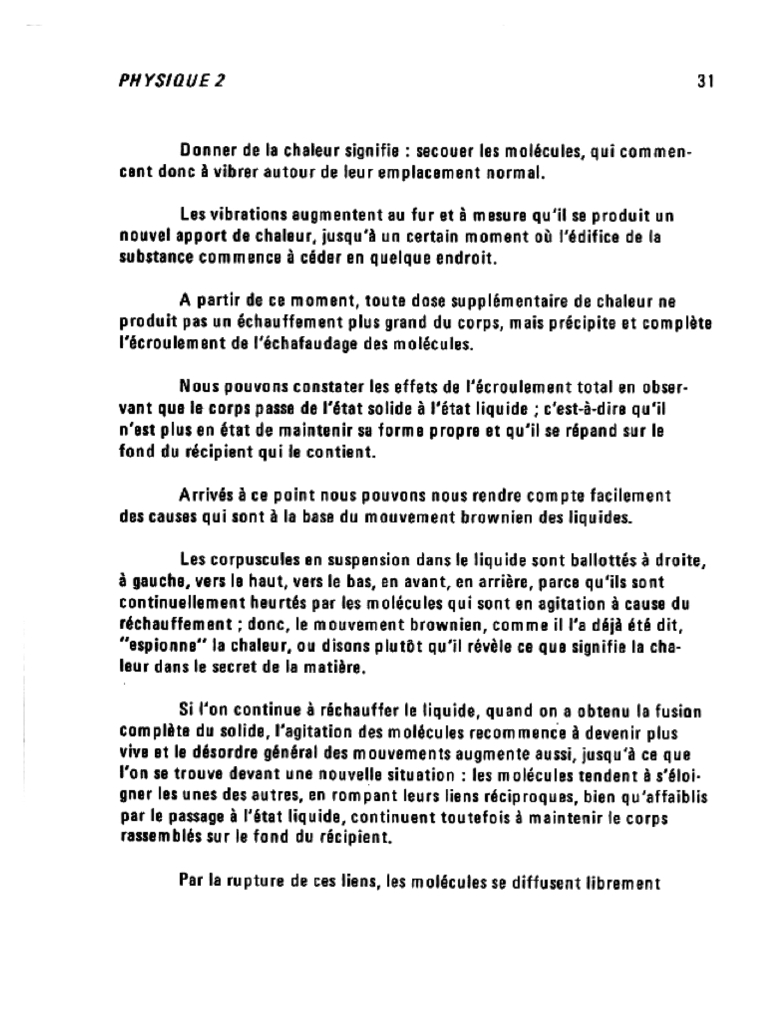 PHYSIQUE 2

31

Donner de la chaleur signifie : secouer les molécules, qui commencent donc à vibrer autour de leur emplacement normal.

Les vibrations augmentent au fur et à mesure qu'il se produit un nouvel apport de chaleur, jusqu'à un certain moment où l'édifice de la substance commence à céder en quelque endroit.

A partir de ce moment, toute dose supplémentaire de chaleur ne produit pas un échauffement plus grand du corps, mais précipite et complète l'écroulement de l'échafaudage des molécules.

Nous pouvons constater les effets de l'écroulement total en observant que le corps passe de l'état solide à l'état liquide ; c'est-à-dire qu'il n'est plus en état de maintenir sa forme propre et qu'il se répand sur le fond du récipient qui le contient.

Arrivés à ce point nous pouvons nous rendre compte facilement des causes qui sont à la base du mouvement brownien des liquides.

Les corpuscules en suspension dans le liquide sont ballottés à droite, à gauche, vers le haut, vers le bas, en avant, en arrière, parce qu'ils sont continuellement heurtés par les molécules qui sont en agitation à cause du réchauffement ; donc, le mouvement brownien, comme il l'a déjà été dit, "espionne" la chaleur, ou disons plutôt qu'il révèle ce que signifie la chaleur dans le secret de la matière.

Si l'on continue à réchauffer le liquide, quand on a obtenu la fusion complète du solide, l'agitation des molécules recommence à devenir plus vive et le désordre général des mouvements augmente aussi, jusqu'à ce que l'on se trouve devant une nouvelle situation : les molécules tendent à s'éloigner les unes des autres, en rompant leurs liens réciproques, bien qu'affaiblis par le passage à l'état liquide, continuent toutefois à maintenir le corps rassemblés sur le fond du récipient.

Par la rupture de ces liens, les molécules se diffusent librement